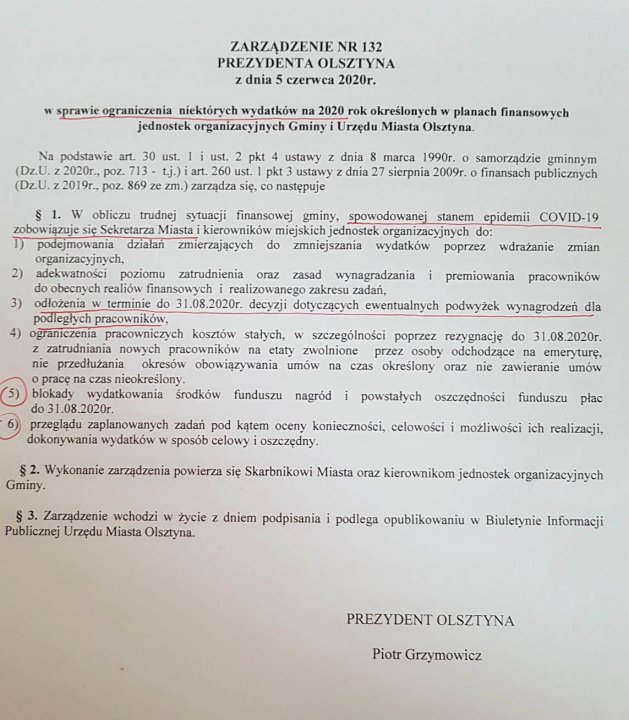 ZARZĄDZENIE NR 132
PREZYDENTA OLSZTYNA
z dnia 5 czerwca 2020r.

w sprawie ograniczenia niektórych wydatków na 2020 rok określonych w planach finansowych jednostek organizacyjnych Gminy i Urzędu Miasta Olsztyna.

Na podstawie art. 30 ust. 1 i ust. 2 pkt 4 ustawy z dnia 8 marca 1990r. o samorządzie gminnym (Dz.U. z 2020r., poz. 713 - t.j.) i art. 260 ust. 1 pkt 3 ustawy z dnia 27 sierpnia 2009r. o finansach publicznych (Dz.U. z 2019r., poz. 869 ze zm.) zarządza się, co następuje

§ 1. W obliczu trudnej sytuacji finansowej gminy, spowodowanej stanem epidemii COVID-19 zobowiązuje się Sekretarza Miasta i kierowników miejskich jednostek organizacyjnych do:
1) podejmowania działań zmierzających do zmniejszania wydatków poprzez wdrażanie zmian organizacyjnych,
2) adekwatności poziomu zatrudnienia oraz zasad wynagradzania i premiowania pracowników do obecnych realiów finansowych i realizowanego zakresu zadań,
3) odłożenia w terminie do 31.08.2020r. decyzji dotyczących ewentualnych podwyżek wynagrodzeń dla podległych pracowników,
4) ograniczenia pracowniczych kosztów stałych, w szczególności poprzez rezygnację do 31.08.2020r. z zatrudniania nowych pracowników na etaty zwolnione przez osoby odchodzące na emeryturę, nie przedłużania okresów obowiązywania umów na czas określony oraz nie zawieranie umów o pracę na czas nieokreślony.
5) blokady wydatkowania środków funduszu nagród i powstałych oszczędności funduszu płac do 31.08.2020r.
6) przeglądu zaplanowanych zadań pod kątem oceny konieczności, celowości i możliwości ich realizacji, dokonywania wydatków w sposób celowy i oszczędny.

§ 2. Wykonanie zarządzenia powierza się Skarbnikowi Miasta oraz kierownikom jednostek organizacyjnych Gminy.

§ 3. Zarządzenie wchodzi w życie z dniem podpisania i podlega opublikowaniu w Biuletynie Informacji Publicznej Urzędu Miasta Olsztyna.

PREZYDENT OLSZTYNA

Piotr Grzymowicz